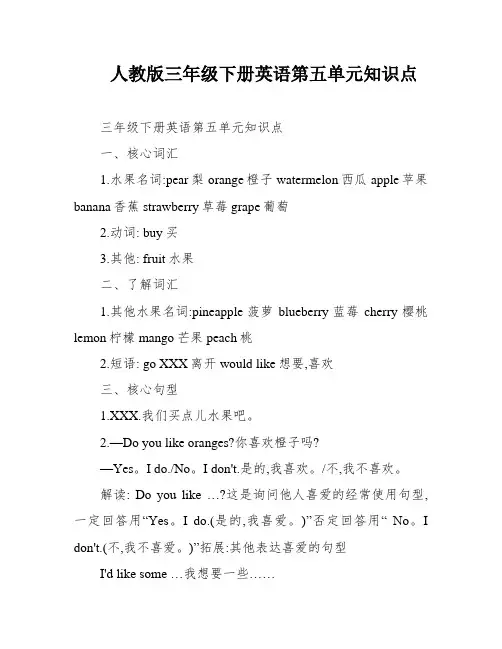 人教版三年级下册英语第五单元知识点

三年级下册英语第五单元知识点

一、核心词汇

1.水果名词:pear 梨 orange 橙子 watermelon 西瓜 apple 苹果 banana 香蕉 strawberry 草莓 grape 葡萄

2.动词: buy 买

3.其他: fruit 水果

二、了解词汇

1.其他水果名词:pineapple 菠萝 blueberry 蓝莓 cherry 樱桃 lemon 柠檬 mango 芒果 peach 桃

2.短语: go XXX 离开 would like 想要,喜欢

三、核心句型

1.XXX.我们买点儿水果吧。

2.—Do you like oranges?你喜欢橙子吗?

—Yes。I do./No。I don't.是的,我喜欢。/不,我不喜欢。

解读: Do you like …?这是询问他人喜爱的经常使用句型,一定回答用“Yes。I do.(是的,我喜爱。)”否定回答用“ No。I don't.(不,我不喜爱。)”拓展:其他表达喜爱的句型

I'd like some …我想要一些……